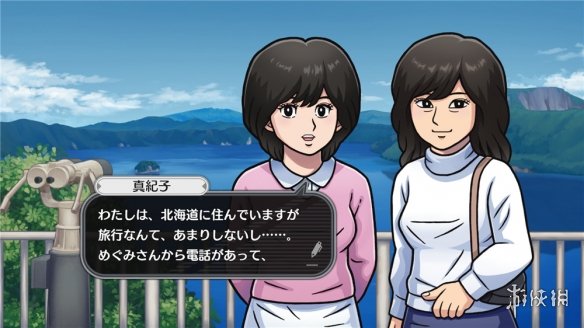 真紀子

わたしは、北海道に住んでいますが
旅行なんて、あまりしないし……。
めぐみさんから電話があって、

游侠网